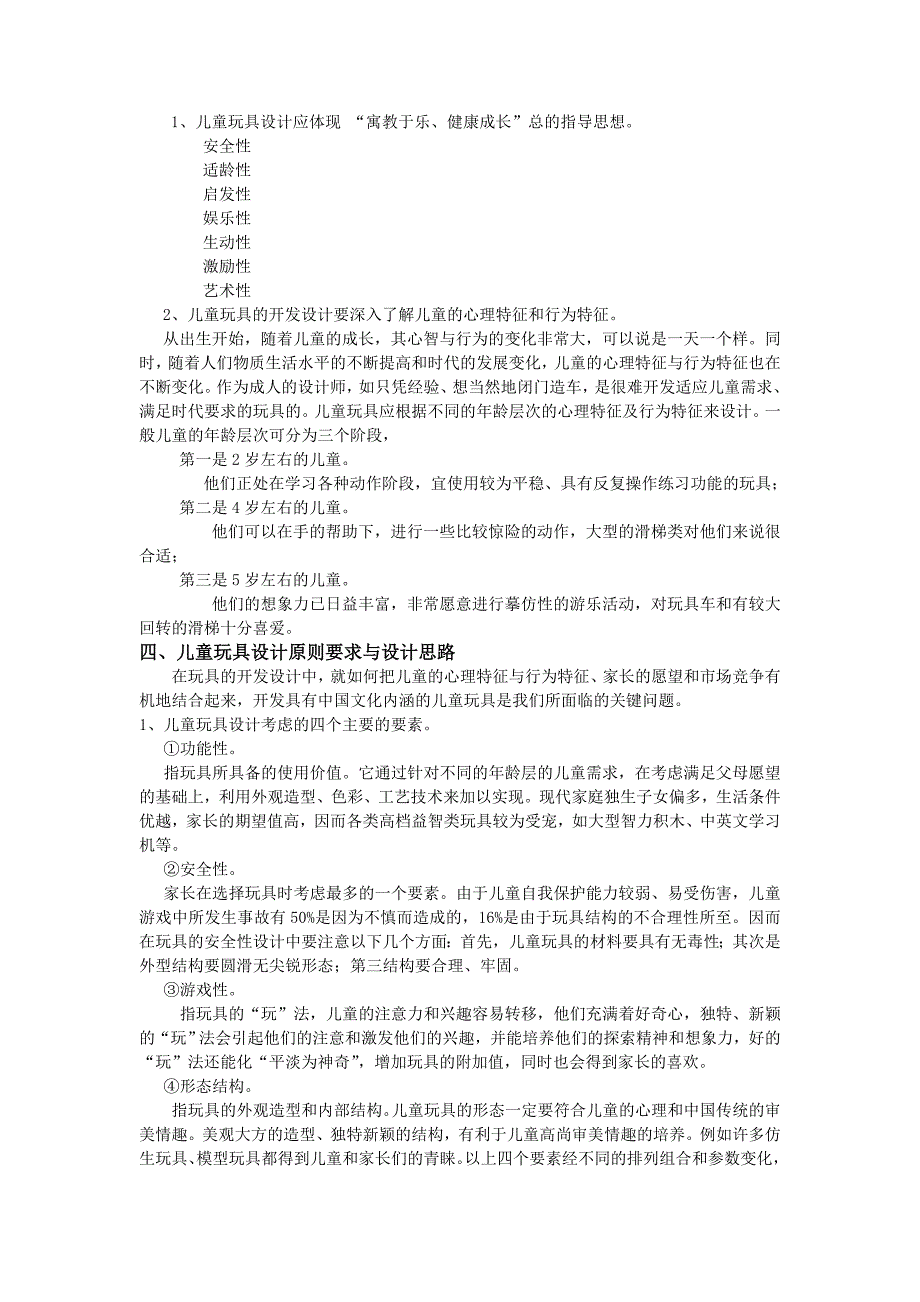 1、儿童玩具设计应体现 “寓教于乐、健康成长”总的指导思想。

安全性

适龄性

启发性

娱乐性

生动性

激励性

艺术性

2、儿童玩具的开发设计要深入了解儿童的心理特征和行为特征。

从出生开始，随着儿童的成长，其心智与行为的变化非常大，可以说是一天一个样。同时，随着人们物质生活水平的不断提高和时代的发展变化，儿童的心理特征与行为特征也在不断变化。作为成人的设计师，如只凭经验、想当然地闭门造车，是很难开发适应儿童需求、满足时代要求的玩具的。儿童玩具应根据不同的年龄层次的心理特征及行为特征来设计。一般儿童的年龄层次可分为三个阶段，

第一是 2 岁左右的儿童。

他们正处在学习各种动作阶段，宜使用较为平稳、具有反复操作练习功能的玩具；

第二是 4 岁左右的儿童。

他们可以在手的帮助下，进行一些比较惊险的动作，大型的滑梯类对他们来说很合适；

第三是 5 岁左右的儿童。

他们的想象力已日益丰富，非常愿意进行摹仿性的游乐活动，对玩具车和有较大回转的滑梯十分喜爱。

四、儿童玩具设计原则要求与设计思路

在玩具的开发设计中，就如何把儿童的心理特征与行为特征、家长的愿望和市场竞争有机地结合起来，开发具有中国文化内涵的儿童玩具是我们所面临的关键问题。

1、儿童玩具设计考虑的四个主要的要素。

①功能性。

指玩具所具备的使用价值。它通过针对不同的年龄层的儿童需求，在考虑满足父母愿望的基础上，利用外观造型、色彩、工艺技术来加以实现。现代家庭独生子女偏多，生活条件优越，家长的期望值高，因而各类高档益智类玩具较为受宠，如大型智力积木、中英文学习机等。

②安全性。

家长在选择玩具时考虑最多的一个要素。由于儿童自我保护能力较弱、易受伤害，儿童游戏中所发生事故有 50%是因为不慎而造成的，16%是由于玩具结构的不合理性所至。因而在玩具的安全性设计中要注意以下几个方面：首先，儿童玩具的材料要具有无毒性；其次是外型结构要圆滑无尖锐形态；第三结构要合理、牢固。

③游戏性。

指玩具的“玩”法，儿童的注意力和兴趣容易转移，他们充满着好奇心，独特、新颖的“玩”法会引起他们的注意和激发他们的兴趣，并能培养他们的探索精神和想象力，好的“玩”法还能化“平淡为神奇”，增加玩具的附加值，同时也会得到家长的喜欢。

④形态结构。

指玩具的外观造型和内部结构。儿童玩具的形态一定要符合儿童的心理和中国传统的审美情趣。美观大方的造型、独特新颖的结构，有利于儿童高尚审美情趣的培养。例如许多仿生玩具、模型玩具都得到儿童和家长们的青睐。以上四个要素经不同的排列组合和参数变化，